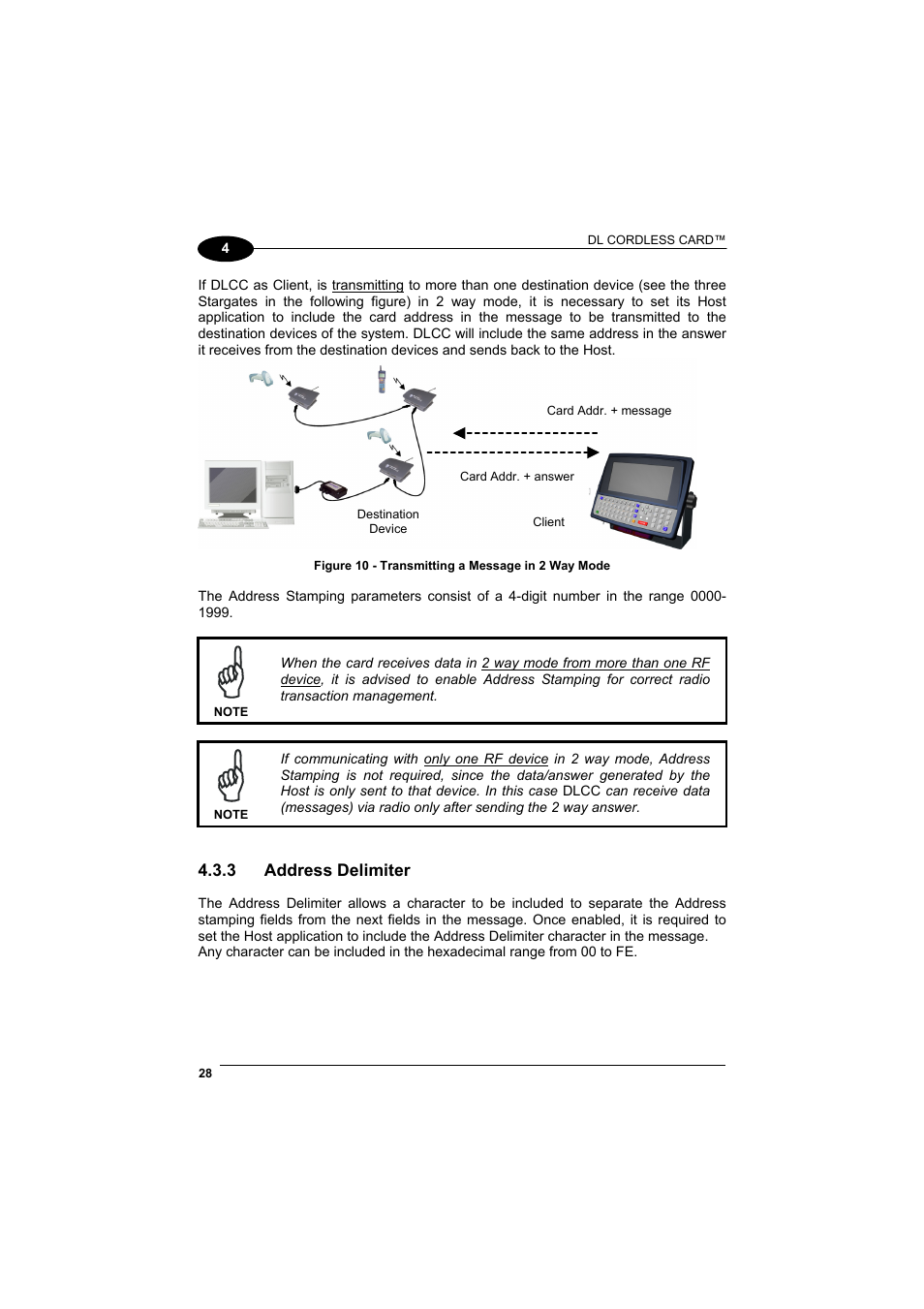 4

DL CORDLESS CARD™

If DLCC as Client, is transmitting to more than one destination device (see the three Stargates in the following figure) in 2 way mode, it is necessary to set its Host application to include the card address in the message to be transmitted to the destination devices of the system. DLCC will include the same address in the answer it receives from the destination devices and sends back to the Host.

Card Addr. + message

Card Addr. + answer

Destination Device

Client

Figure 10 - Transmitting a Message in 2 Way Mode

The Address Stamping parameters consist of a 4-digit number in the range 0000-1999.

NOTE

When the card receives data in 2 way mode from more than one RF device, it is advised to enable Address Stamping for correct radio transaction management.

NOTE

If communicating with only one RF device in 2 way mode, Address Stamping is not required, since the data/answer generated by the Host is only sent to that device. In this case DLCC can receive data (messages) via radio only after sending the 2 way answer.

4.3.3 Address Delimiter

The Address Delimiter allows a character to be included to separate the Address stamping fields from the next fields in the message. Once enabled, it is required to set the Host application to include the Address Delimiter character in the message.
Any character can be included in the hexadecimal range from 00 to FE.

28